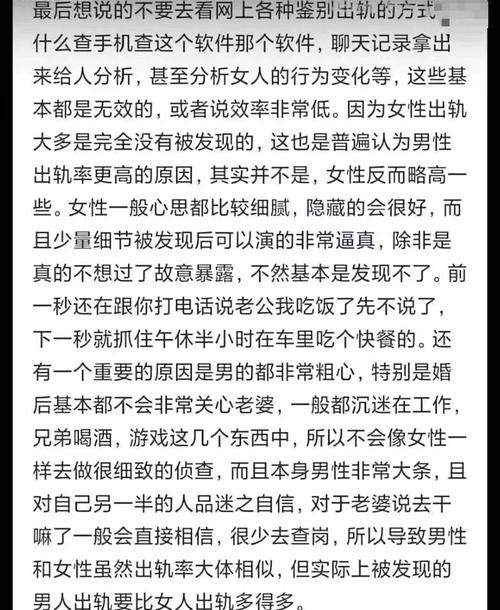 最后想说的不要去看网上各种鉴别出轨的方式，什么查手机查这个软件那个软件，聊天记录拿出来给人分析，甚至分析女人的行为变化等，这些基本都是无效的，或者说效率非常低。因为女性出轨大多是完全没有被发现的，这也是普遍认为男性出轨率更高的原因，其实并不是，女性反而略高一些。女性一般心思都比较细腻，隐藏的会很好，而且少量细节被发现后可以演的非常逼真，除非是真的不想过了故意暴露，不然基本是发现不了。前一秒还在跟你打电话说老公我吃饭了先不说了，下一秒就抓住午休半小时在车里吃个快餐的。还有一个重要的原因是男的都非常粗心，特别是婚后基本都不会非常关心老婆，一般都沉迷在工作，兄弟喝酒，游戏这几个东西中，所以不会像女性一样去做很细致的侦查，而且本身男性非常大条，且对自己另一半的人品迷之自信，对于老婆说去干嘛了一般会直接相信，很少去查岗，所以导致男性和女性虽然出轨率大体相似，但实际上被发现的男人出轨要比女人出轨多得多。